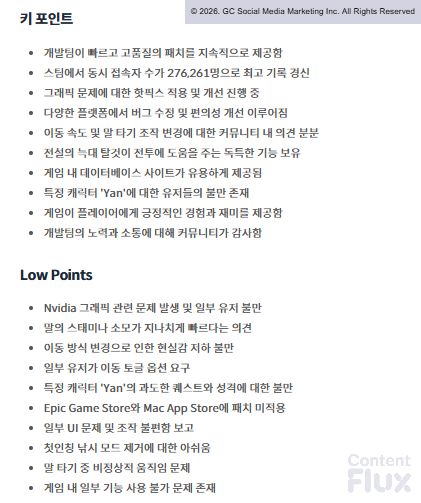 © 2026. GC Social Media Marketing Inc. All Rights Reserved

키 포인트

- 개발팀이 빠르고 고품질의 패치를 지속적으로 제공함
- 스팀에서 동시 접속자 수가 276,261명으로 최고 기록 경신
- 그래픽 문제에 대한 핫픽스 적용 및 개선 진행 중
- 다양한 플랫폼에서 버그 수정 및 편의성 개선 이루어짐
- 이동 속도 및 말 타기 조작 변경에 대한 커뮤니티 내 의견 분분
- 전설의 늑대 탈것이 전투에 도움을 주는 독특한 기능 보유
- 게임 내 데이터베이스 사이트가 유용하게 제공됨
- 특정 캐릭터 'Yan'에 대한 유저들의 불만 존재
- 게임이 플레이어에게 긍정적인 경험과 재미를 제공함
- 개발팀의 노력과 소통에 대해 커뮤니티가 감사함

Low Points

- Nvidia 그래픽 관련 문제 발생 및 일부 유저 불만
- 말의 스태미나 소모가 지나치게 빠르다는 의견
- 이동 방식 변경으로 인한 현실감 저하 불만
- 일부 유저가 이동 토글 옵션 요구
- 특정 캐릭터 'Yan'의 과도한 퀘스트와 성격에 대한 불만
- Epic Game Store와 Mac App Store에 패치 미적용
- 일부 UI 문제 및 조작 불편함 보고
- 첫인칭 낚시 모드 제거에 대한 아쉬움
- 말 타기 중 비정상적 움직임 문제
- 게임 내 일부 기능 사용 불가 문제 존재

Content Flux